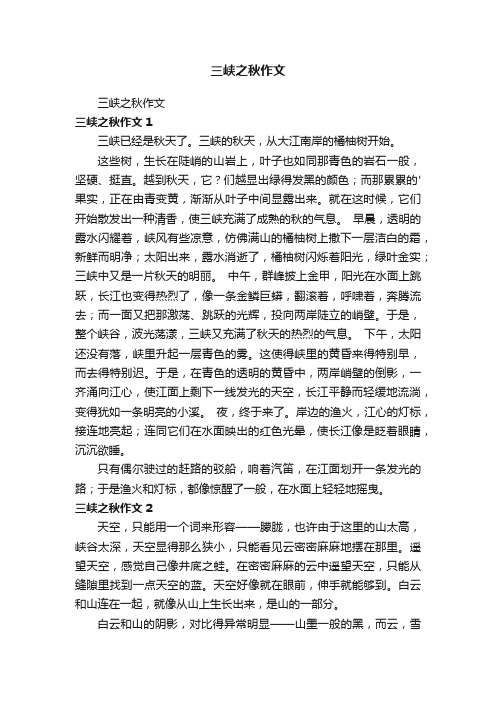 三峡之秋作文

三峡之秋作文

三峡之秋作文 1

三峡已经是秋天了。三峡的秋天，从大江南岸的橘柚树开始。

这些树，生长在陡峭的山岩上，叶子也如同那青色的岩石一般，坚硬、挺直。越到秋天，它？们越显出绿得发黑的颜色；而那累累的'果实，正在由青变黄，渐渐从叶子中间显露出来。就在这时候，它们开始散发出一种清香，使三峡充满了成熟的秋的气息。 早晨，透明的露水闪耀着，峡风有些凉意，仿佛满山的橘柚树上撒下一层洁白的霜，新鲜而明净；太阳出来，露水消逝了，橘柚树闪烁着阳光，绿叶金实；三峡中又是一片秋天的明丽。 中午，群峰披上金甲，阳光在水面上跳跃，长江也变得热烈了，像一条金鳞巨蟒，翻滚着，呼啸着，奔腾流去；而一面又把那激荡、跳跃的光辉，投向两岸陡立的峭壁。于是，整个峡谷，波光荡漾，三峡又充满了秋天的热烈的气息。 下午，太阳还没有落，峡里升起一层青色的雾。这使得峡里的黄昏来得特别早，而去得特别迟。于是，在青色的透明的黄昏中，两岸峭壁的倒影，一齐涌向江心，使江面上剩下一线发光的天空，长江平静而轻缓地流淌，变得犹如一条明亮的小溪。 夜，终于来了。岸边的渔火，江心的灯标，接连地亮起；连同它们在水面映出的红色光晕，使长江像是眨着眼睛，沉沉欲睡。

只有偶尔驶过的赶路的驳船，响着汽笛，在江面划开一条发光的路；于是渔火和灯标，都像惊醒了一般，在水面上轻轻地摇曳。

三峡之秋作文 2

天空，只能用一个词来形容——朦胧，也许由于这里的山太高，峡谷太深，天空显得那么狭小，只能看见云密密麻麻地摆在那里。遥望天空，感觉自己像井底之蛙。在密密麻麻的云中遥望天空，只能从缝隙里找到一点天空的蓝。天空好像就在眼前，伸手就能够到。白云和山连在一起，就像从山上生长出来，是山的一部分。

白云和山的阴影，对比得异常明显——山墨一般的黑，而云，雪